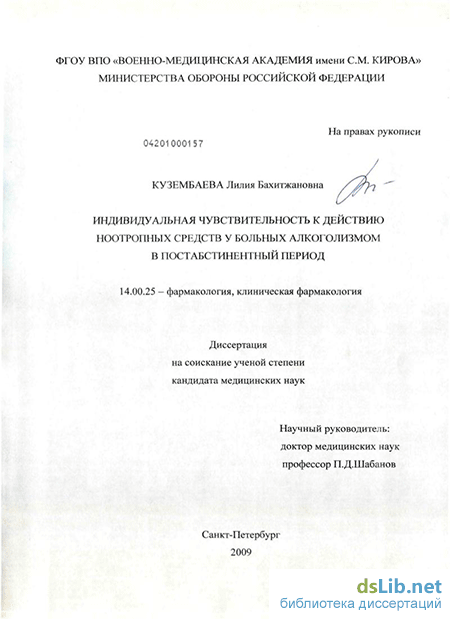 ФГОУ ВПО «ВОЕННО-МЕДИЦИНСКАЯ АКАДЕМИЯ имени С.М. КИРОВА»
МИНИСТЕРСТВА ОБОРОНЫ РОССИЙСКОЙ ФЕДЕРАЦИИ

На правах рукописи

04201000157

КУЗЕМБАЕВА Лилия Бахитжановна

ИНДИВИДУАЛЬНАЯ ЧУВСТВИТЕЛЬНОСТЬ К ДЕЙСТВИЮ
НООТРОПНЫХ СРЕДСТВ У БОЛЬНЫХ АЛКОГОЛИЗМОМ
В ПОСТАБСТИНЕНТНЫЙ ПЕРИОД

14.00.25 – фармакология, клиническая фармакология

Диссертация
на соискание ученой степени
кандидата медицинских наук

Научный руководитель:
доктор медицинских наук
профессор П.Д.Шабанов

Санкт-Петербург
2009

dsLib.net
библиотека диссертаций